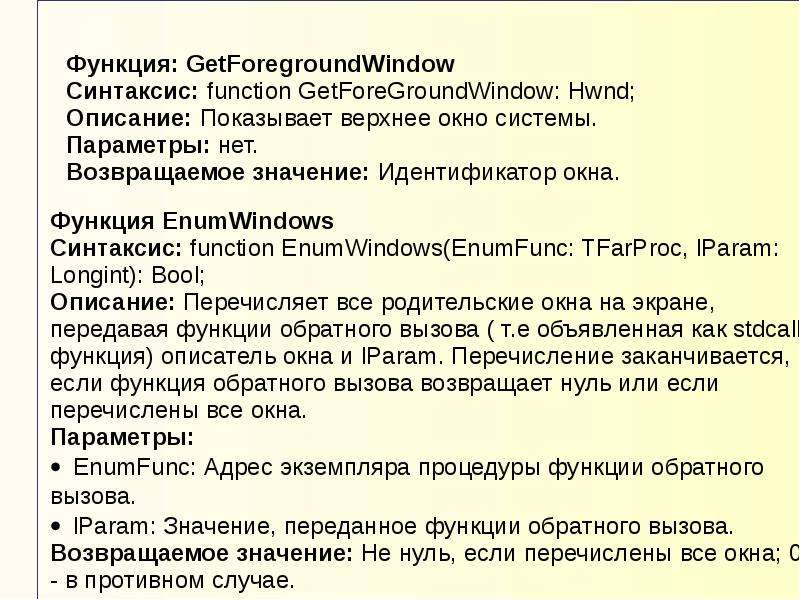 Функция: GetForegroundWindow
Синтаксис: function GetForeGroundWindow: Hwnd;
Описание: Показывает верхнее окно системы.
Параметры: нет.
Возвращаемое значение: Идентификатор окна.

Функция EnumWindows
Синтаксис: function EnumWindows(EnumFunc: TFarProc, lParam: Longint): Bool;
Описание: Перечисляет все родительские окна на экране, передавая функции обратного вызова ( т.е объявленная как stdcall функция) описатель окна и lParam. Перечисление заканчивается, если функция обратного вызова возвращает нуль или если перечислены все окна.
Параметры:
• EnumFunc: Адрес экземпляра процедуры функции обратного вызова.
• lParam: Значение, переданное функции обратного вызова.
Возвращаемое значение: Не нуль, если перечислены все окна; 0 - в противном случае.